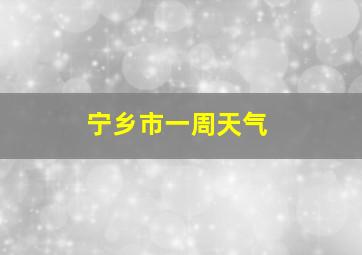 宁乡市一周天气